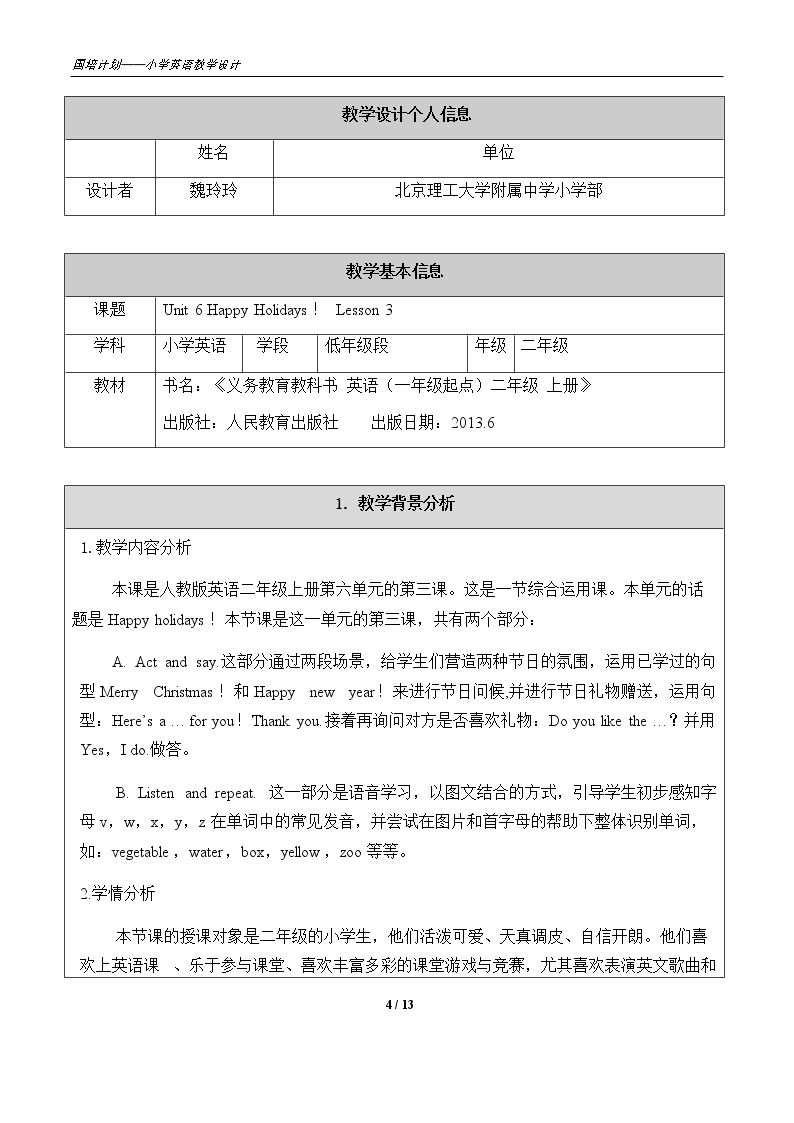 国培计划——小学英语教学设计

| 教学设计个人信息 | | |
|---|---|---|
| | 姓名 | 单位 |
| 设计者 | 魏玲玲 | 北京理工大学附属中学小学部 |

| 教学基本信息 | | | | | |
|---|---|---|---|---|---|
| 课题 | Unit 6 Happy Holidays！ Lesson 3 | | | | |
| 学科 | 小学英语 | 学段 | 低年级段 | 年级 | 二年级 |
| 教材 | 书名：《义务教育教科书 英语（一年级起点）二年级 上册》 出版社：人民教育出版社 出版日期：2013.6 | | | | |

1. 教学背景分析

1.教学内容分析

本课是人教版英语二年级上册第六单元的第三课。这是一节综合运用课。本单元的话题是Happy holidays！本节课是这一单元的第三课，共有两个部分：

A. Act and say.这部分通过两段场景，给学生们营造两种节日的氛围，运用已学过的句型Merry Christmas！和Happy new year！来进行节日问候,并进行节日礼物赠送，运用句型：Here's a … for you！Thank you.接着再询问对方是否喜欢礼物：Do you like the …？并用Yes，I do.做答。

B. Listen and repeat. 这一部分是语音学习，以图文结合的方式，引导学生初步感知字母v，w，x，y，z在单词中的常见发音，并尝试在图片和首字母的帮助下整体识别单词，如：vegetable，water，box，yellow，zoo等等。

2.学情分析

本节课的授课对象是二年级的小学生，他们活泼可爱、天真调皮、自信开朗。他们喜欢上英语课 、乐于参与课堂、喜欢丰富多彩的课堂游戏与竞赛，尤其喜欢表演英文歌曲和

4 / 13